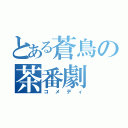 とある蒼鳥の茶番劇
コメディ